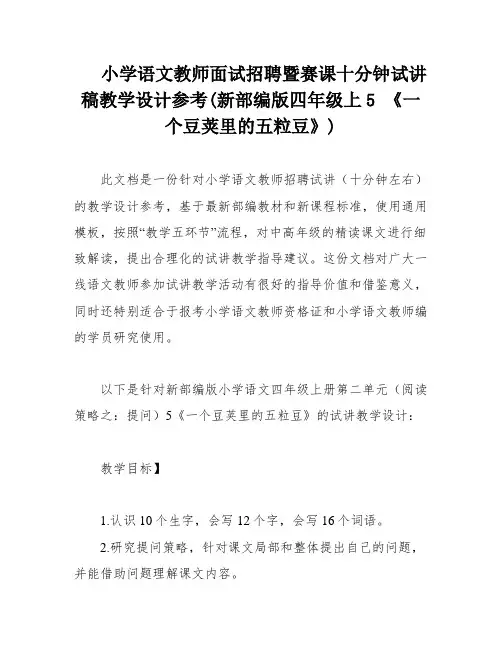 小学语文教师面试招聘暨赛课十分钟试讲稿教学设计参考(新部编版四年级上 5 《一个豆荚里的五粒豆》)

此文档是一份针对小学语文教师招聘试讲（十分钟左右）的教学设计参考，基于最新部编教材和新课程标准，使用通用模板，按照“教学五环节”流程，对中高年级的精读课文进行细致解读，提出合理化的试讲教学指导建议。这份文档对广大一线语文教师参加试讲教学活动有很好的指导价值和借鉴意义，同时还特别适合于报考小学语文教师资格证和小学语文教师编的学员研究使用。

以下是针对新部编版小学语文四年级上册第二单元（阅读策略之：提问）5《一个豆荚里的五粒豆》的试讲教学设计：

教学目标】

1.认识 10 个生字，会写 12 个字，会写 16 个词语。

2.研究提问策略，针对课文局部和整体提出自己的问题，并能借助问题理解课文内容。